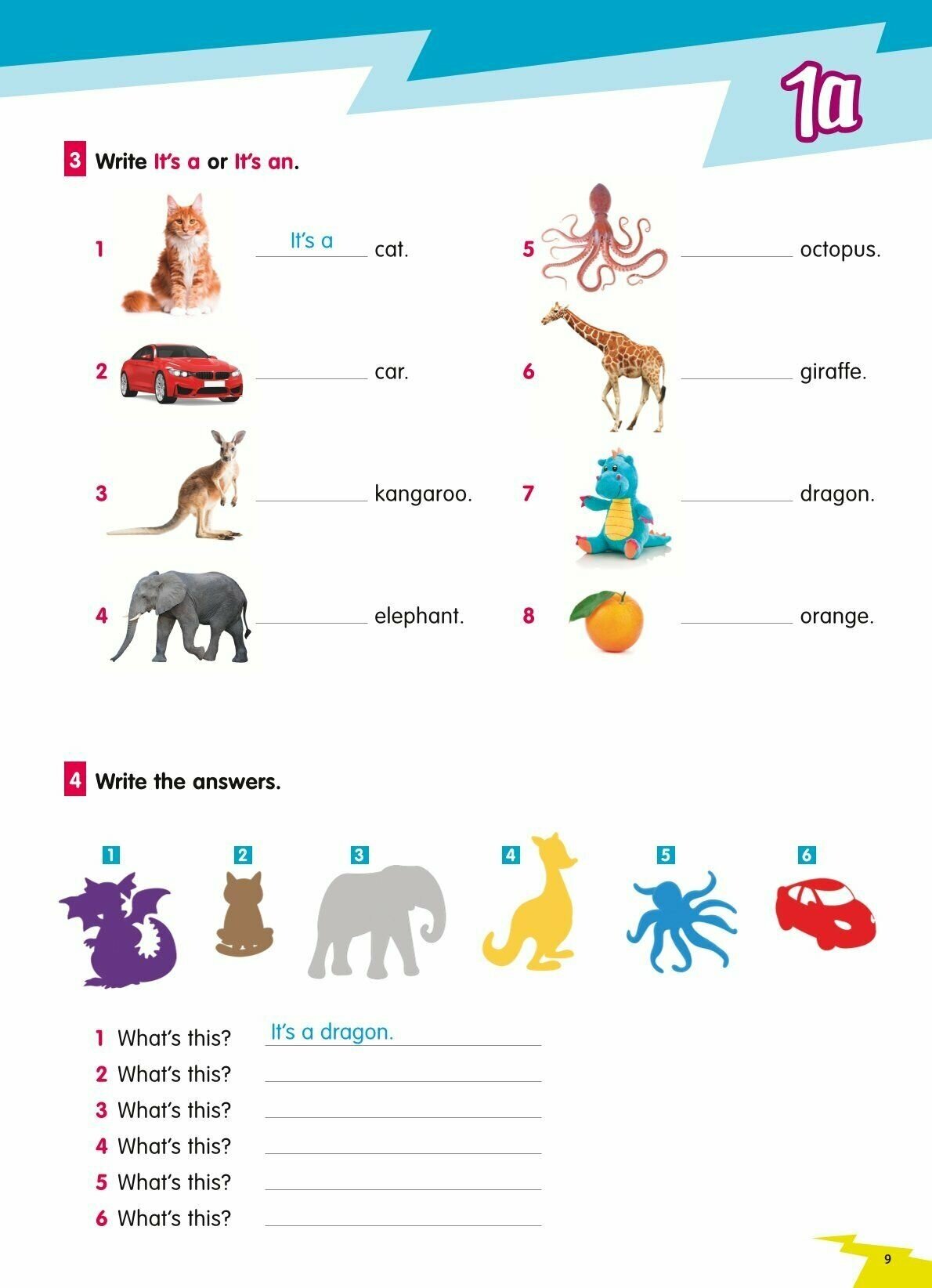 1a

3 Write It's a or It's an.

1 It's a cat.

2 ____ car.

3 ____ kangaroo.

4 ____ elephant.

5 ____ octopus.

6 ____ giraffe.

7 ____ dragon.

8 ____ orange.

4 Write the answers.

1 2 3 4 5 6

1 What's this? It's a dragon.
2 What's this? ____
3 What's this? ____
4 What's this? ____
5 What's this? ____
6 What's this? ____

9